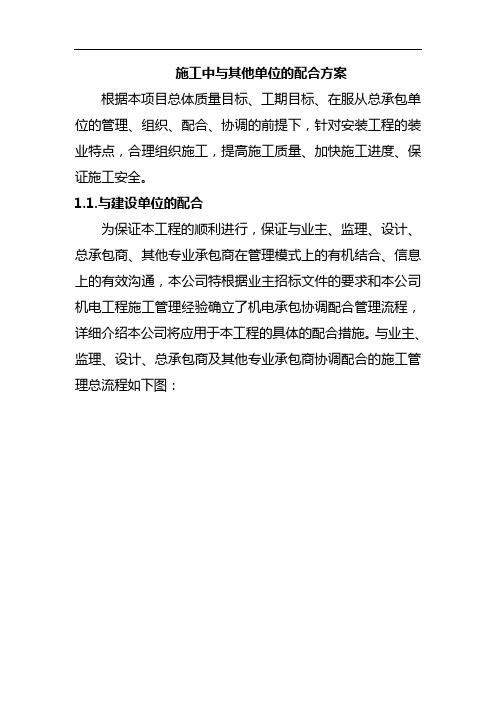 施工中与其他单位的配合方案

根据本项目总体质量目标、工期目标、在服从总承包单位的管理、组织、配合、协调的前提下，针对安装工程的装业特点，合理组织施工，提高施工质量、加快施工进度、保证施工安全。

1.1.与建设单位的配合

为保证本工程的顺利进行，保证与业主、监理、设计、总承包商、其他专业承包商在管理模式上的有机结合、信息上的有效沟通，本公司特根据业主招标文件的要求和本公司机电工程施工管理经验确立了机电承包协调配合管理流程，详细介绍本公司将应用于本工程的具体的配合措施。与业主、监理、设计、总承包商及其他专业承包商协调配合的施工管理总流程如下图：